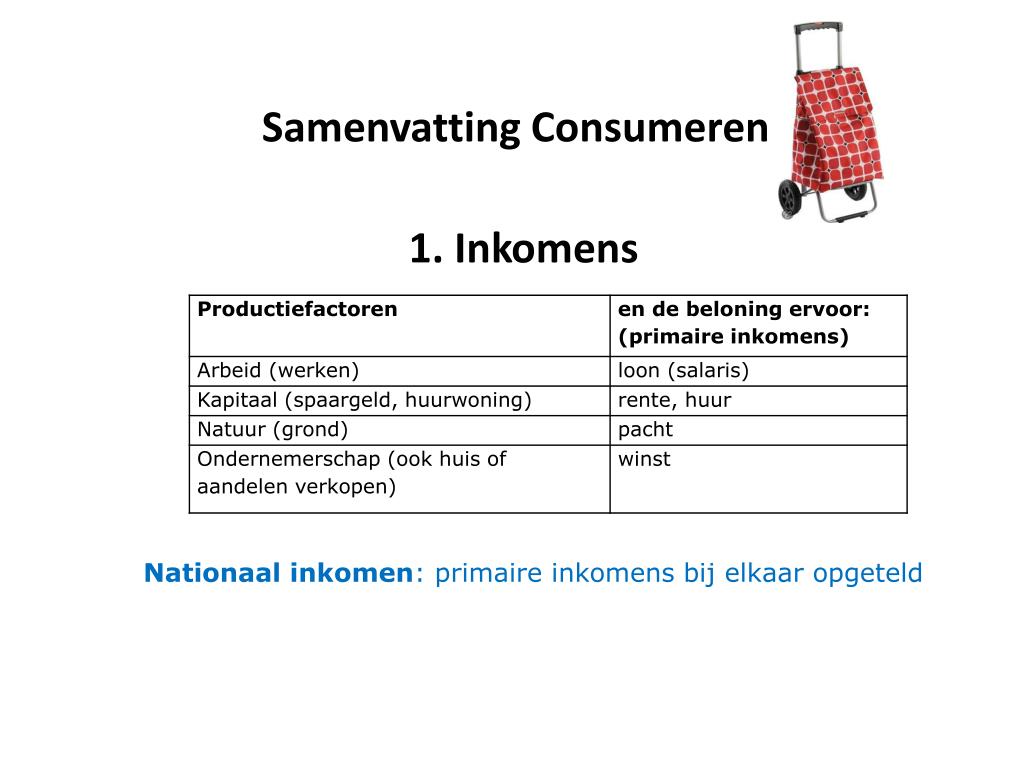 Samenvatting Consumeren

1. Inkomens

| Productiefactoren | en de beloning ervoor: (primaire inkomens) |
|---|---|
| Arbeid (werken) | loon (salaris) |
| Kapitaal (spaargeld, huurwoning) | rente, huur |
| Natuur (grond) | pacht |
| Ondernemerschap (ook huis of aandelen verkopen) | winst |

Nationaal inkomen: primaire inkomens bij elkaar opgeteld